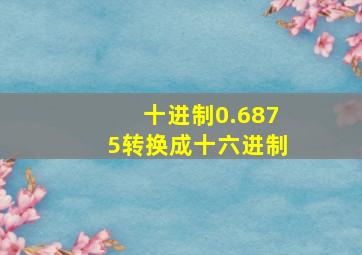 十进制0.6875转换成十六进制